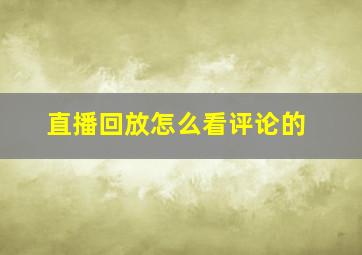 直播回放怎么看评论的